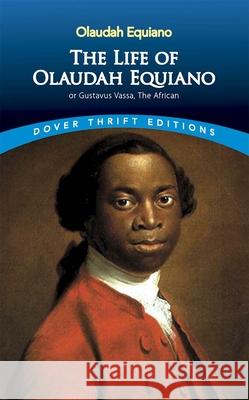 Olaudah Equiano

THE LIFE OF OLAUDAH EQUIANO

or Gustavus Vassa, The African

DOVER THRIFT EDITIONS

Kraina Książek